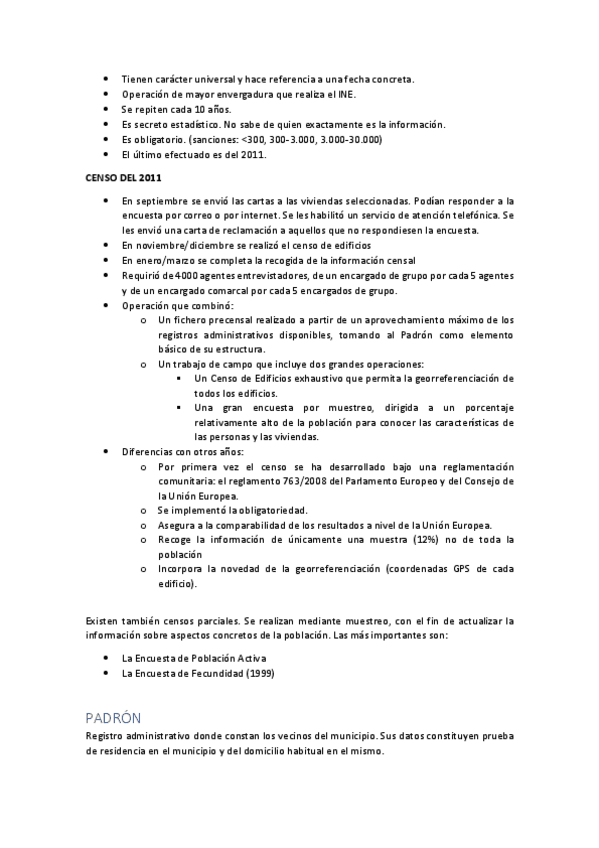 - Tienen carácter universal y hace referencia a una fecha concreta.
- Operación de mayor envergadura que realiza el INE.
- Se repiten cada 10 años.
- Es secreto estadístico. No sabe de quien exactamente es la información.
- Es obligatorio. (sanciones: <300, 300-3.000, 3.000-30.000)
- El último efectuado es del 2011.

CENSO DEL 2011

- En septiembre se envió las cartas a las viviendas seleccionadas. Podían responder a la encuesta por correo o por internet. Se les habilitó un servicio de atención telefónica. Se les envió una carta de reclamación a aquellos que no respondiesen la encuesta.
- En noviembre/diciembre se realizó el censo de edificios
- En enero/marzo se completa la recogida de la información censal
- Requirió de 4000 agentes entrevistadores, de un encargado de grupo por cada 5 agentes y de un encargado comarcal por cada 5 encargados de grupo.
- Operación que combinó:
  - o Un fichero precensal realizado a partir de un aprovechamiento máximo de los registros administrativos disponibles, tomando al Padrón como elemento básico de su estructura.
  - o Un trabajo de campo que incluye dos grandes operaciones:
    - ▪ Un Censo de Edificios exhaustivo que permita la georreferenciación de todos los edificios.
    - ▪ Una gran encuesta por muestreo, dirigida a un porcentaje relativamente alto de la población para conocer las características de las personas y las viviendas.
- Diferencias con otros años:
  - o Por primera vez el censo se ha desarrollado bajo una reglamentación comunitaria: el reglamento 763/2008 del Parlamento Europeo y del Consejo de la Unión Europea.
  - o Se implementó la obligatoriedad.
  - o Asegura a la comparabilidad de los resultados a nivel de la Unión Europea.
  - o Recoge la información de únicamente una muestra (12%) no de toda la población
  - o Incorpora la novedad de la georreferenciación (coordenadas GPS de cada edificio).

Existen también censos parciales. Se realizan mediante muestreo, con el fin de actualizar la información sobre aspectos concretos de la población. Las más importantes son:

- La Encuesta de Población Activa
- La Encuesta de Fecundidad (1999)

PADRÓN
Registro administrativo donde constan los vecinos del municipio. Sus datos constituyen prueba de residencia en el municipio y del domicilio habitual en el mismo.